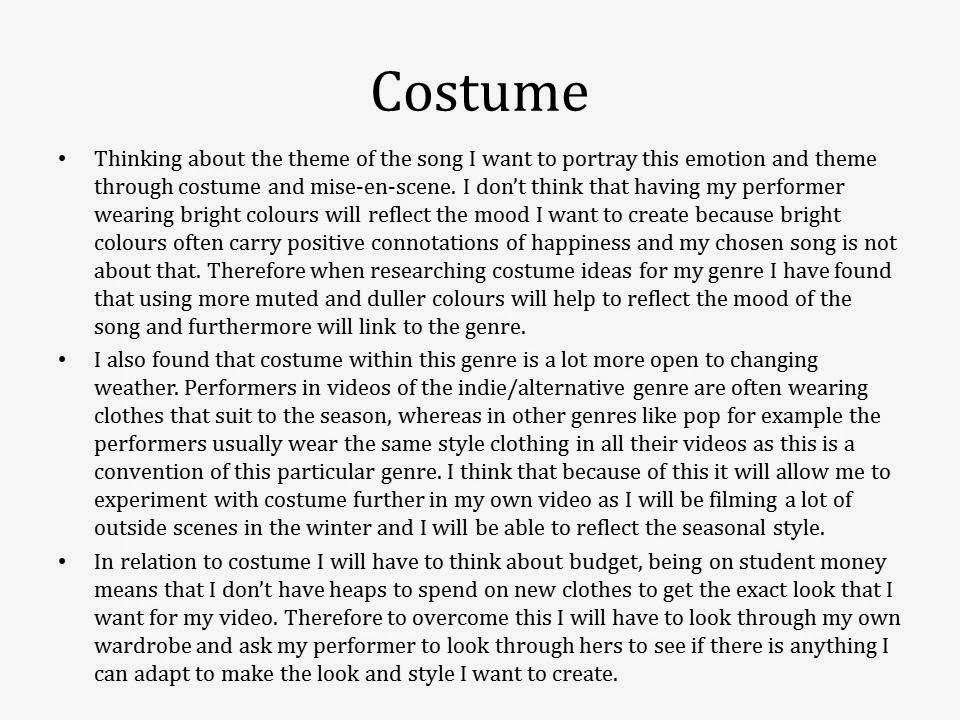 Costume

• Thinking about the theme of the song I want to portray this emotion and theme through costume and mise-en-scene. I don't think that having my performer wearing bright colours will reflect the mood I want to create because bright colours often carry positive connotations of happiness and my chosen song is not about that. Therefore when researching costume ideas for my genre I have found that using more muted and duller colours will help to reflect the mood of the song and furthermore will link to the genre.

• I also found that costume within this genre is a lot more open to changing weather. Performers in videos of the indie/alternative genre are often wearing clothes that suit to the season, whereas in other genres like pop for example the performers usually wear the same style clothing in all their videos as this is a convention of this particular genre. I think that because of this it will allow me to experiment with costume further in my own video as I will be filming a lot of outside scenes in the winter and I will be able to reflect the seasonal style.

• In relation to costume I will have to think about budget, being on student money means that I don't have heaps to spend on new clothes to get the exact look that I want for my video. Therefore to overcome this I will have to look through my own wardrobe and ask my performer to look through hers to see if there is anything I can adapt to make the look and style I want to create.